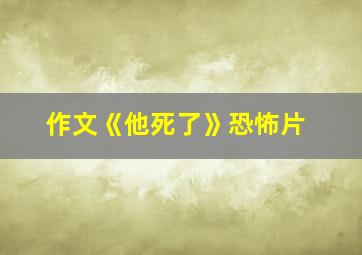 作文《他死了》恐怖片